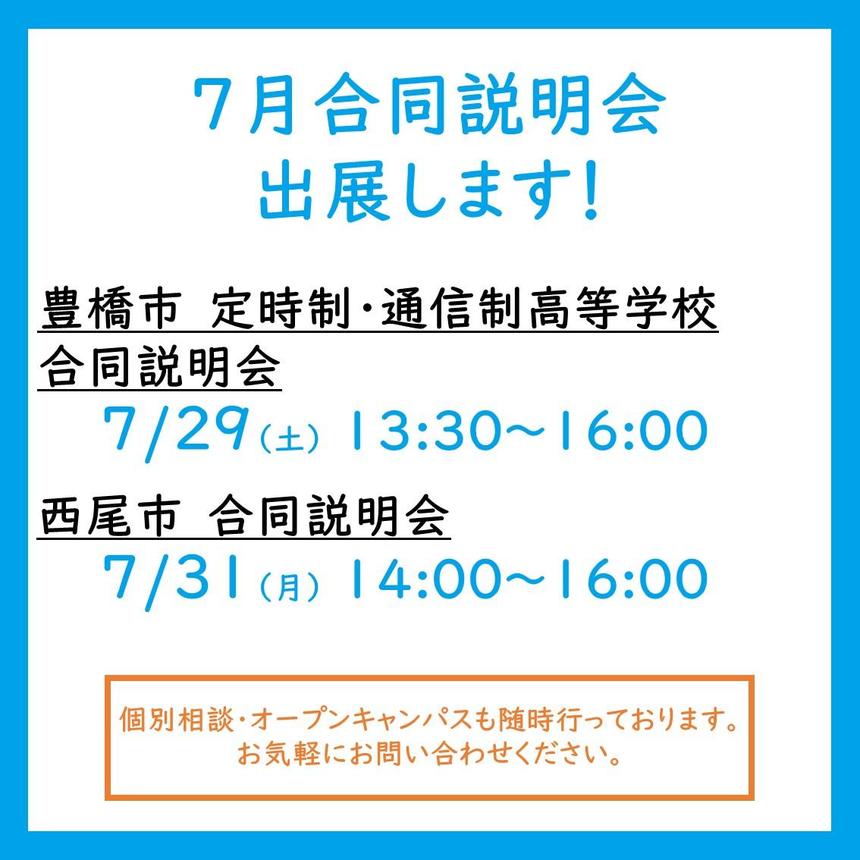 7月合同説明会
出展します!

豊橋市 定時制・通信制高等学校
合同説明会
7/29(土) 13:30~16:00

西尾市 合同説明会
7/31(月) 14:00~16:00

個別相談・オープンキャンパスも随時行っております。
お気軽にお問い合わせください。